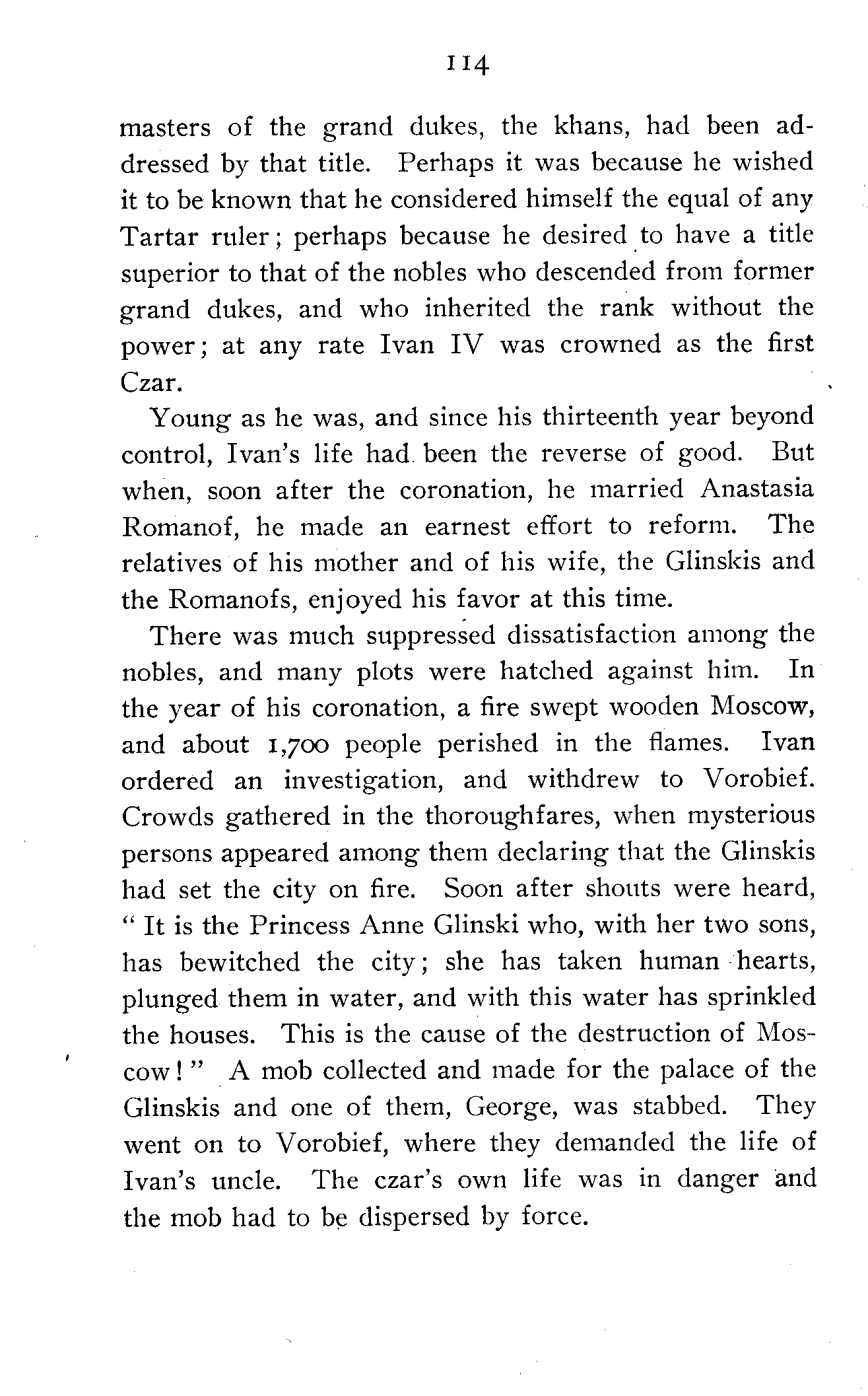 114

masters of the grand dukes, the khans, had been addressed by that title. Perhaps it was because he wished it to be known that he considered himself the equal of any Tartar ruler; perhaps because he desired to have a title superior to that of the nobles who descended from former grand dukes, and who inherited the rank without the power; at any rate Ivan IV was crowned as the first Czar.

Young as he was, and since his thirteenth year beyond control, Ivan's life had been the reverse of good. But when, soon after the coronation, he married Anastasia Romanof, he made an earnest effort to reform. The relatives of his mother and of his wife, the Glinskis and the Romanofs, enjoyed his favor at this time.

There was much suppressed dissatisfaction among the nobles, and many plots were hatched against him. In the year of his coronation, a fire swept wooden Moscow, and about 1,700 people perished in the flames. Ivan ordered an investigation, and withdrew to Vorobief. Crowds gathered in the thoroughfares, when mysterious persons appeared among them declaring that the Glinskis had set the city on fire. Soon after shouts were heard, "It is the Princess Anne Glinski who, with her two sons, has bewitched the city; she has taken human hearts, plunged them in water, and with this water has sprinkled the houses. This is the cause of the destruction of Moscow!" A mob collected and made for the palace of the Glinskis and one of them, George, was stabbed. They went on to Vorobief, where they demanded the life of Ivan's uncle. The czar's own life was in danger and the mob had to be dispersed by force.